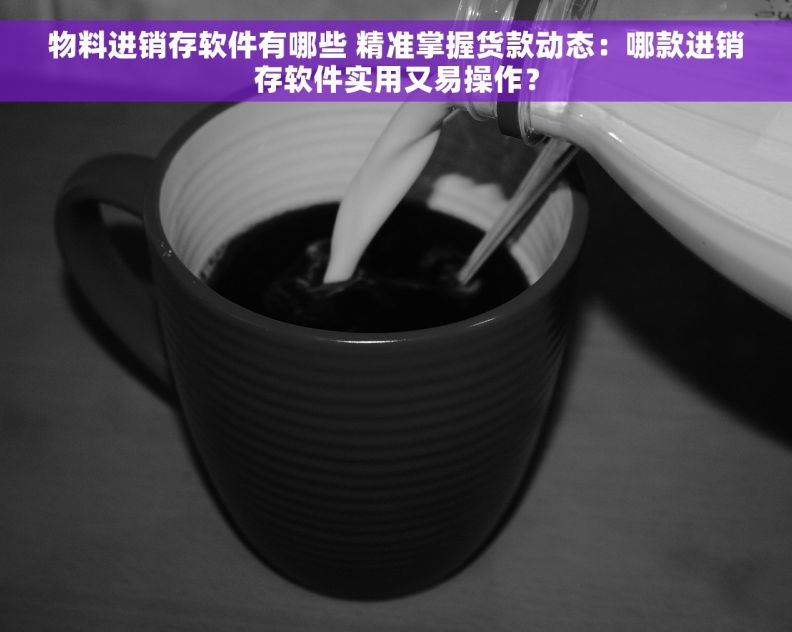 物料进销存软件有哪些 精准掌握货款动态：哪款进销存软件实用又易操作？